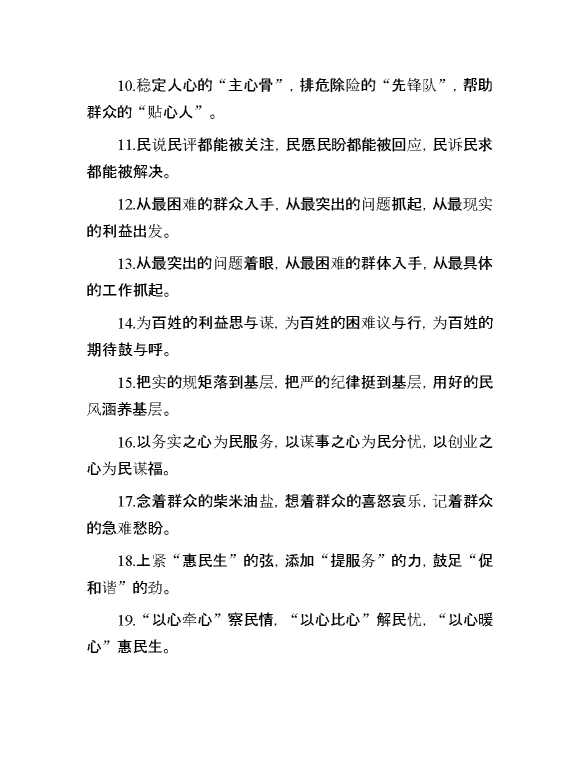 10.稳定人心的“主心骨”，排危除险的“先锋队”，帮助群众的“贴心人”。

11.民说民评都能被关注，民愿民盼都能被回应，民诉民求都能被解决。

12.从最困难的群众入手，从最突出的问题抓起，从最现实的利益出发。

13.从最突出的问题着眼，从最困难的群体入手，从最具体的工作抓起。

14.为百姓的利益思与谋，为百姓的困难议与行，为百姓的期待鼓与呼。

15.把实的规矩落到基层，把严的纪律挺到基层，用好的民风涵养基层。

16.以务实之心为民服务，以谋事之心为民分忧，以创业之心为民谋福。

17.念着群众的柴米油盐，想着群众的喜怒哀乐，记着群众的急难愁盼。

18.上紧“惠民生”的弦，添加“提服务”的力，鼓足“促和谐”的劲。

19.“以心牵心”察民情，“以心比心”解民忧，“以心暖心”惠民生。